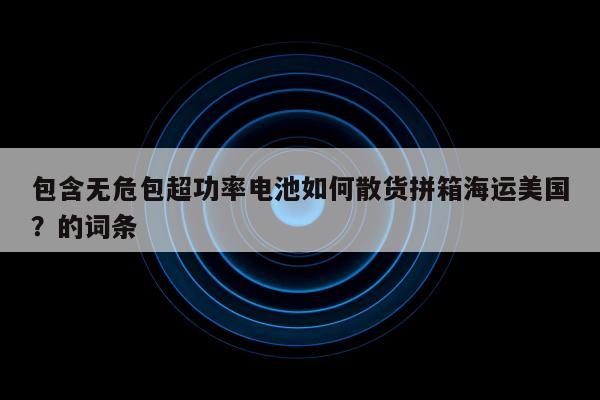 包含无危包超功率电池如何散货拼箱海运美国？的词条